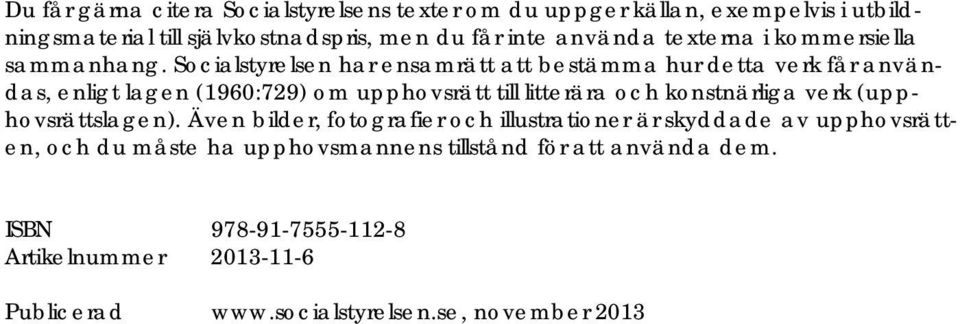 Du får gärna citera Socialstyrelsens texter om du uppger källan, exempelvis i utbildningsmaterial till självkostnadspris, men du får inte använda texterna i kommersiella sammanhang. Socialstyrelsen har ensamrätt att bestämma hur detta verk får användas, enligt lagen (1960:729) om upphovsrätt till litterära och konstnärliga verk (upphovsrättslagen). Även bilder, fotografier och illustrationer är skyddade av upphovsrätten, och du måste ha upphovsmannens tillstånd för att använda dem.

ISBN 978-91-7555-112-8
Artikelnummer 2013-11-6

Publicerad www.socialstyrelsen.se, november 2013